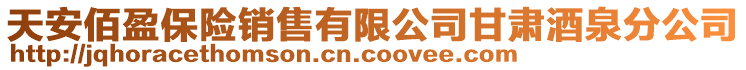 天安佰盈保险销售有限公司甘肃酒泉分公司
http://jqhoracethomson.cn.coovee.com